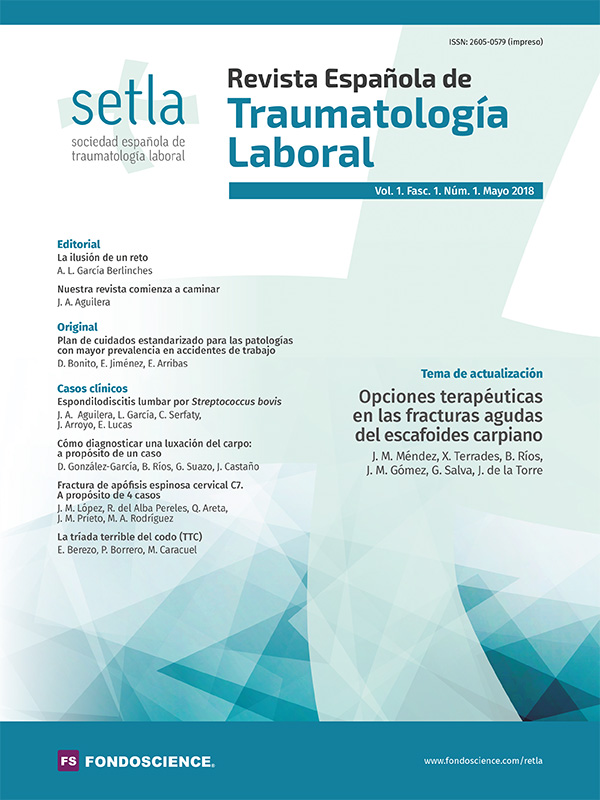 ISSN: 2605-0579 (impreso)

setla
sociedad española de traumatología laboral

Revista Española de
Traumatología Laboral

Vol. 1. Fasc. 1. Núm. 1. Mayo 2018

Editorial
La ilusión de un reto
A. L. García Berlinches

Nuestra revista comienza a caminar
J. A. Aguilera

Original
Plan de cuidados estandarizado para las patologías con mayor prevalencia en accidentes de trabajo
D. Bonito, E. Jiménez, E. Arribas

Casos clínicos
Espondilodiscitis lumbar por Streptococcus bovis
J. A. Aguilera, L. García, C. Serfaty, J. Arroyo, E. Lucas

Cómo diagnosticar una luxación del carpo: a propósito de un caso
D. González-García, B. Ríos, G. Suazo, J. Castaño

Fractura de apófisis espinosa cervical C7. A propósito de 4 casos
J. M. López, R. del Alba Pereles, Q. Areta, J. M. Prieto, M. A. Rodríguez

La tríada terrible del codo (TTC)
E. Berezo, P. Borrero, M. Caracuel

Tema de actualización
Opciones terapéuticas en las fracturas agudas del escafoides carpiano
J. M. Méndez, X. Terrades, B. Ríos, J. M. Gómez, G. Salva, J. de la Torre

FS FONDOSCIENCE.

www.fondoscience.com/retla